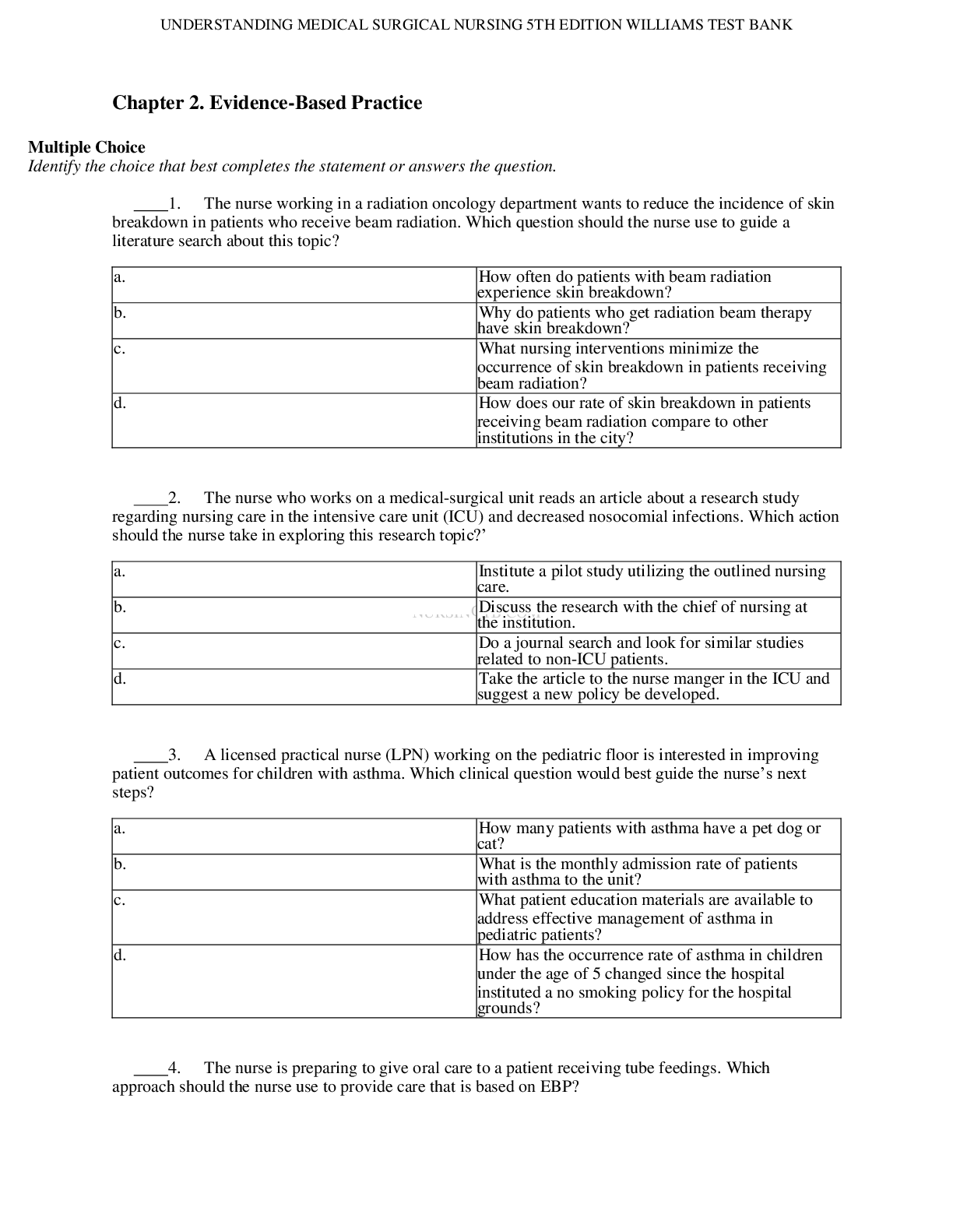 UNDERSTANDING MEDICAL SURGICAL NURSING 5TH EDITION WILLIAMS TEST BANK

Chapter 2. Evidence-Based Practice

Multiple Choice
Identify the choice that best completes the statement or answers the question.

____1. The nurse working in a radiation oncology department wants to reduce the incidence of skin breakdown in patients who receive beam radiation. Which question should the nurse use to guide a literature search about this topic?

| a. | How often do patients with beam radiation experience skin breakdown? |
|---|---|
| b. | Why do patients who get radiation beam therapy have skin breakdown? |
| c. | What nursing interventions minimize the occurrence of skin breakdown in patients receiving beam radiation? |
| d. | How does our rate of skin breakdown in patients receiving beam radiation compare to other institutions in the city? |

____2. The nurse who works on a medical-surgical unit reads an article about a research study regarding nursing care in the intensive care unit (ICU) and decreased nosocomial infections. Which action should the nurse take in exploring this research topic?'

| a. | Institute a pilot study utilizing the outlined nursing care. |
|---|---|
| b. | Discuss the research with the chief of nursing at the institution. |
| c. | Do a journal search and look for similar studies related to non-ICU patients. |
| d. | Take the article to the nurse manger in the ICU and suggest a new policy be developed. |

____3. A licensed practical nurse (LPN) working on the pediatric floor is interested in improving patient outcomes for children with asthma. Which clinical question would best guide the nurse's next steps?

| a. | How many patients with asthma have a pet dog or cat? |
|---|---|
| b. | What is the monthly admission rate of patients with asthma to the unit? |
| c. | What patient education materials are available to address effective management of asthma in pediatric patients? |
| d. | How has the occurrence rate of asthma in children under the age of 5 changed since the hospital instituted a no smoking policy for the hospital grounds? |

____4. The nurse is preparing to give oral care to a patient receiving tube feedings. Which approach should the nurse use to provide care that is based on EBP?